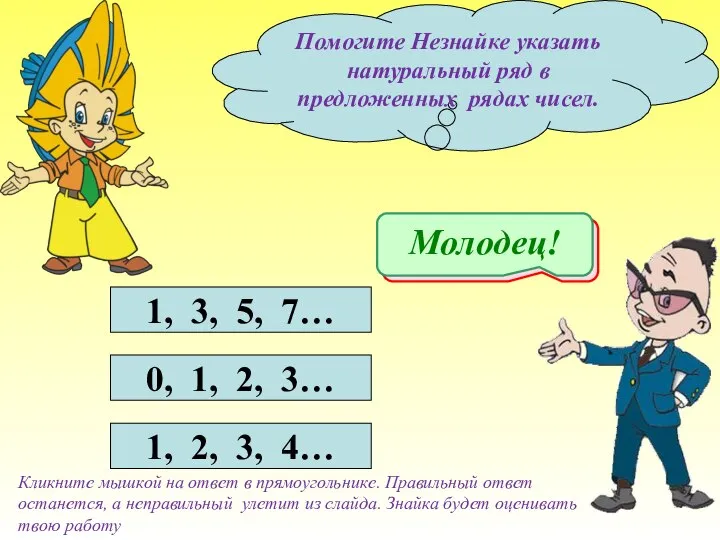 Помогите Незнайке указать натуральный ряд в предложенных рядах чисел.

Молодец!

1, 3, 5, 7…

0, 1, 2, 3…

1, 2, 3, 4…

Кликните мышкой на ответ в прямоугольнике. Правильный ответ останется, а неправильный улетит из слайда. Знайка будет оценивать твою работу